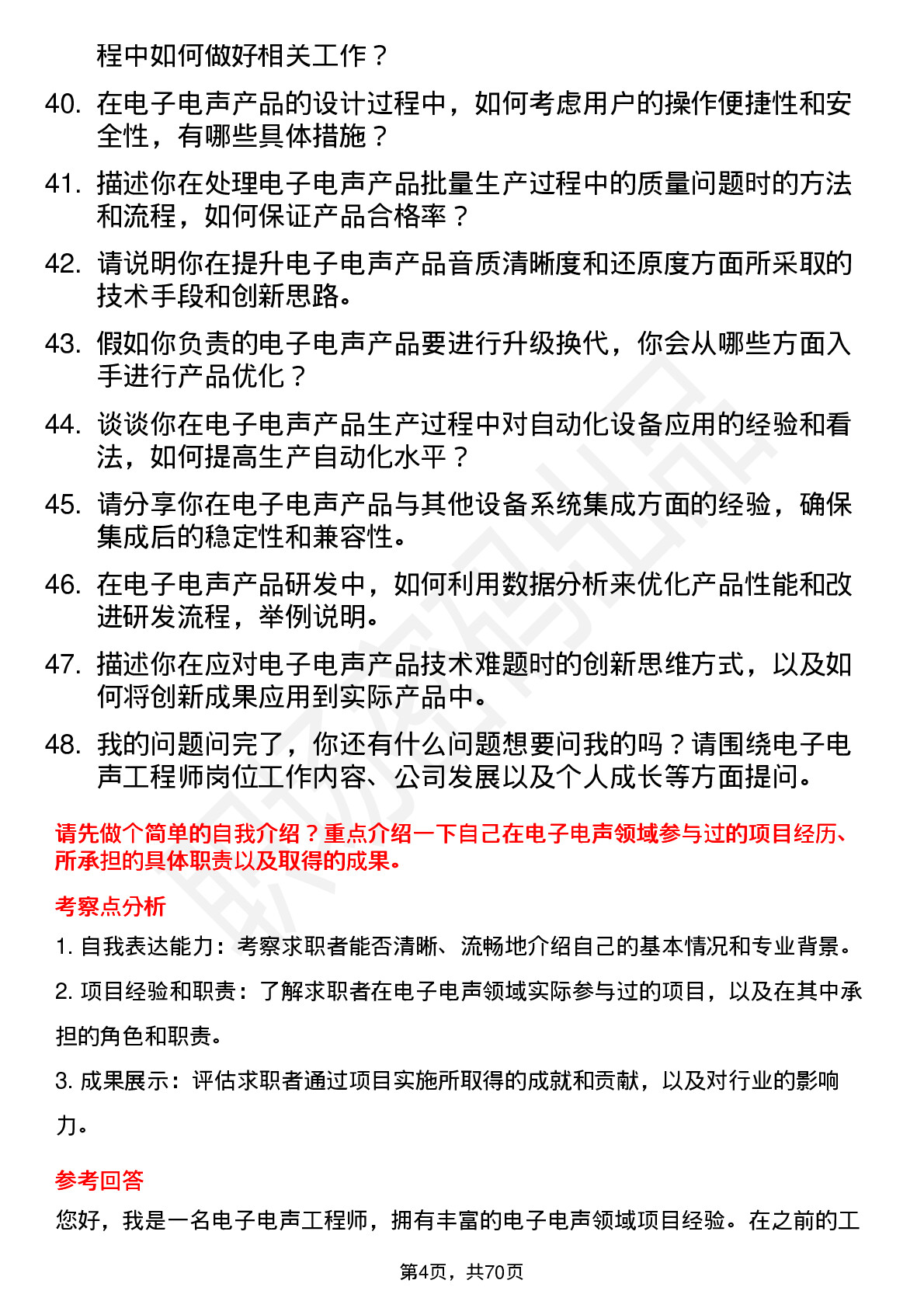 程中如何做好相关工作？

40. 在电子电声产品的设计过程中，如何考虑用户的操作便捷性和安全性，有哪些具体措施？

41. 描述你在处理电子电声产品批量生产过程中的质量问题时的方法和流程，如何保证产品合格率？

42. 请说明你在提升电子电声产品音质清晰度和还原度方面所采取的技术手段和创新思路。

43. 假如你负责的电子电声产品要进行升级换代，你会从哪些方面入手进行产品优化？

44. 谈谈你在电子电声产品生产过程中对自动化设备应用的经验和看法，如何提高生产自动化水平？

45. 请分享你在电子电声产品与其他设备系统集成方面的经验，确保集成后的稳定性和兼容性。

46. 在电子电声产品研发中，如何利用数据分析来优化产品性能和改进研发流程，举例说明。

47. 描述你在应对电子电声产品技术难题时的创新思维方式，以及如何将创新成果应用到实际产品中。

48. 我的问题问完了，你还有什么问题想要问我的吗？请围绕电子电声工程师岗位工作内容、公司发展以及个人成长等方面提问。

请先做个简单的自我介绍？重点介绍一下自己在电子电声领域参与过的项目经历、所承担的具体职责以及取得的成果。

考察点分析

1. 自我表达能力：考察求职者能否清晰、流畅地介绍自己的基本情况和专业背景。

2. 项目经验和职责：了解求职者在电子电声领域实际参与过的项目，以及在其中承担的角色和职责。

3. 成果展示：评估求职者通过项目实施所取得的成就和贡献，以及对行业的影响力。

参考回答

您好，我是一名电子电声工程师，拥有丰富的电子电声领域项目经验。在之前的工

第4页，共70页